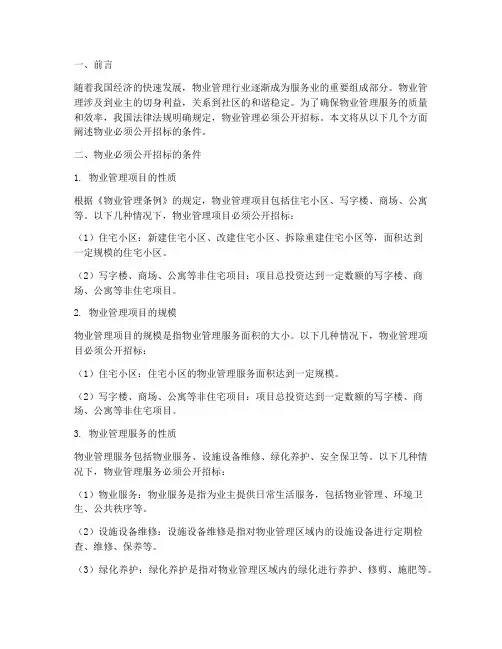 一、前言

随着我国经济的快速发展，物业管理行业逐渐成为服务业的重要组成部分。物业管理涉及到业主的切身利益，关系到社区的和谐稳定。为了确保物业管理服务的质量和效率，我国法律法规明确规定，物业管理必须公开招标。本文将从以下几个方面阐述物业必须公开招标的条件。

二、物业必须公开招标的条件

1. 物业管理项目的性质

根据《物业管理条例》的规定，物业管理项目包括住宅小区、写字楼、商场、公寓等。以下几种情况下，物业管理项目必须公开招标：

（1）住宅小区：新建住宅小区、改建住宅小区、拆除重建住宅小区等，面积达到一定规模的住宅小区。

（2）写字楼、商场、公寓等非住宅项目：项目总投资达到一定数额的写字楼、商场、公寓等非住宅项目。

2. 物业管理项目的规模

物业管理项目的规模是指物业管理服务面积的大小。以下几种情况下，物业管理项目必须公开招标：

（1）住宅小区：住宅小区的物业管理服务面积达到一定规模。

（2）写字楼、商场、公寓等非住宅项目：项目总投资达到一定数额的写字楼、商场、公寓等非住宅项目。

3. 物业管理服务的性质

物业管理服务包括物业服务、设施设备维修、绿化养护、安全保卫等。以下几种情况下，物业管理服务必须公开招标：

（1）物业服务：物业服务是指为业主提供日常生活服务，包括物业管理、环境卫生、公共秩序等。

（2）设施设备维修：设施设备维修是指对物业管理区域内的设施设备进行定期检查、维修、保养等。

（3）绿化养护：绿化养护是指对物业管理区域内的绿化进行养护、修剪、施肥等。